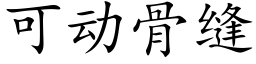 可动骨缝